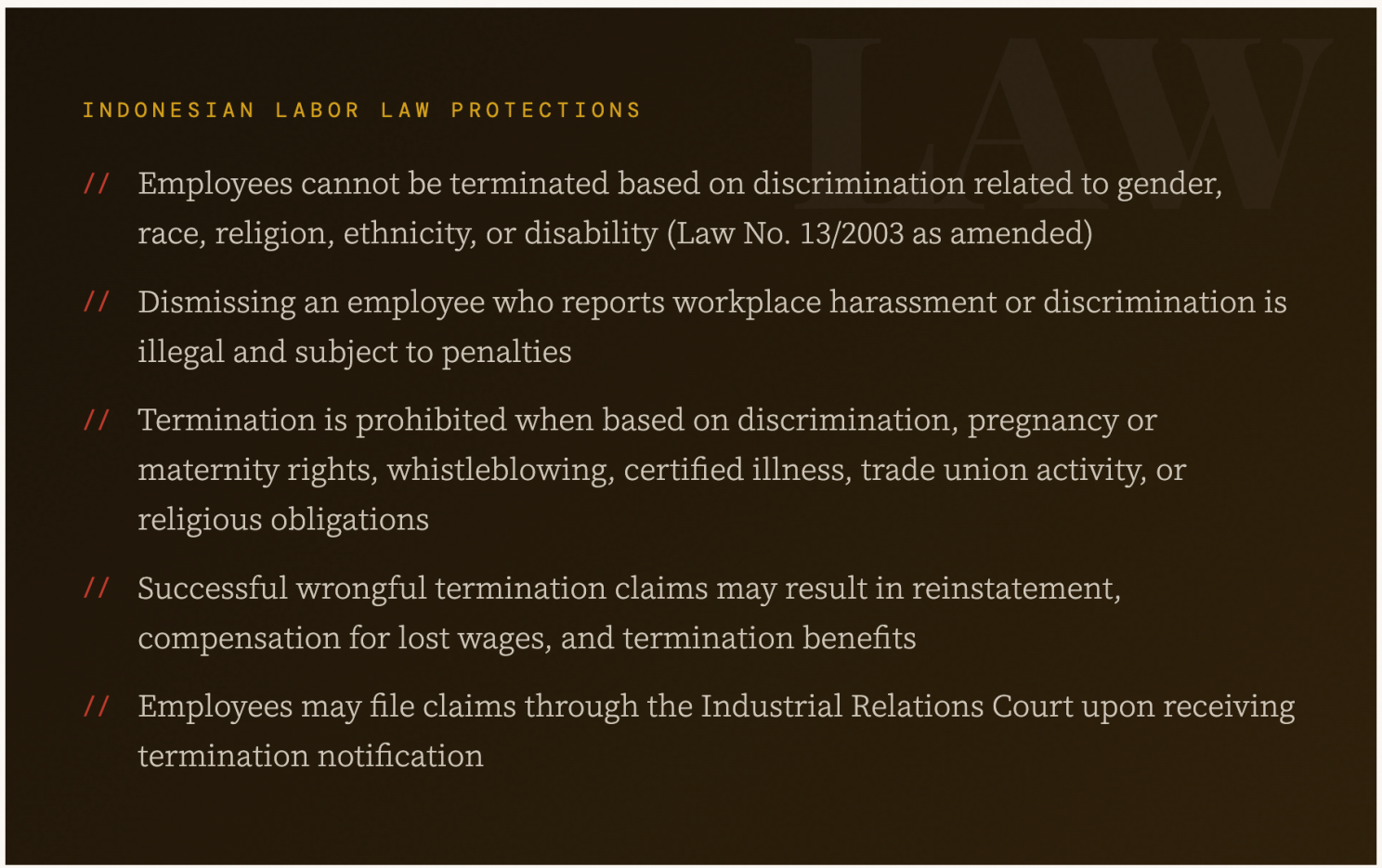 INDONESIAN LABOR LAW PROTECTIONS

// Employees cannot be terminated based on discrimination related to gender, race, religion, ethnicity, or disability (Law No. 13/2003 as amended)

// Dismissing an employee who reports workplace harassment or discrimination is illegal and subject to penalties

// Termination is prohibited when based on discrimination, pregnancy or maternity rights, whistleblowing, certified illness, trade union activity, or religious obligations

// Successful wrongful termination claims may result in reinstatement, compensation for lost wages, and termination benefits

// Employees may file claims through the Industrial Relations Court upon receiving termination notification

LAW